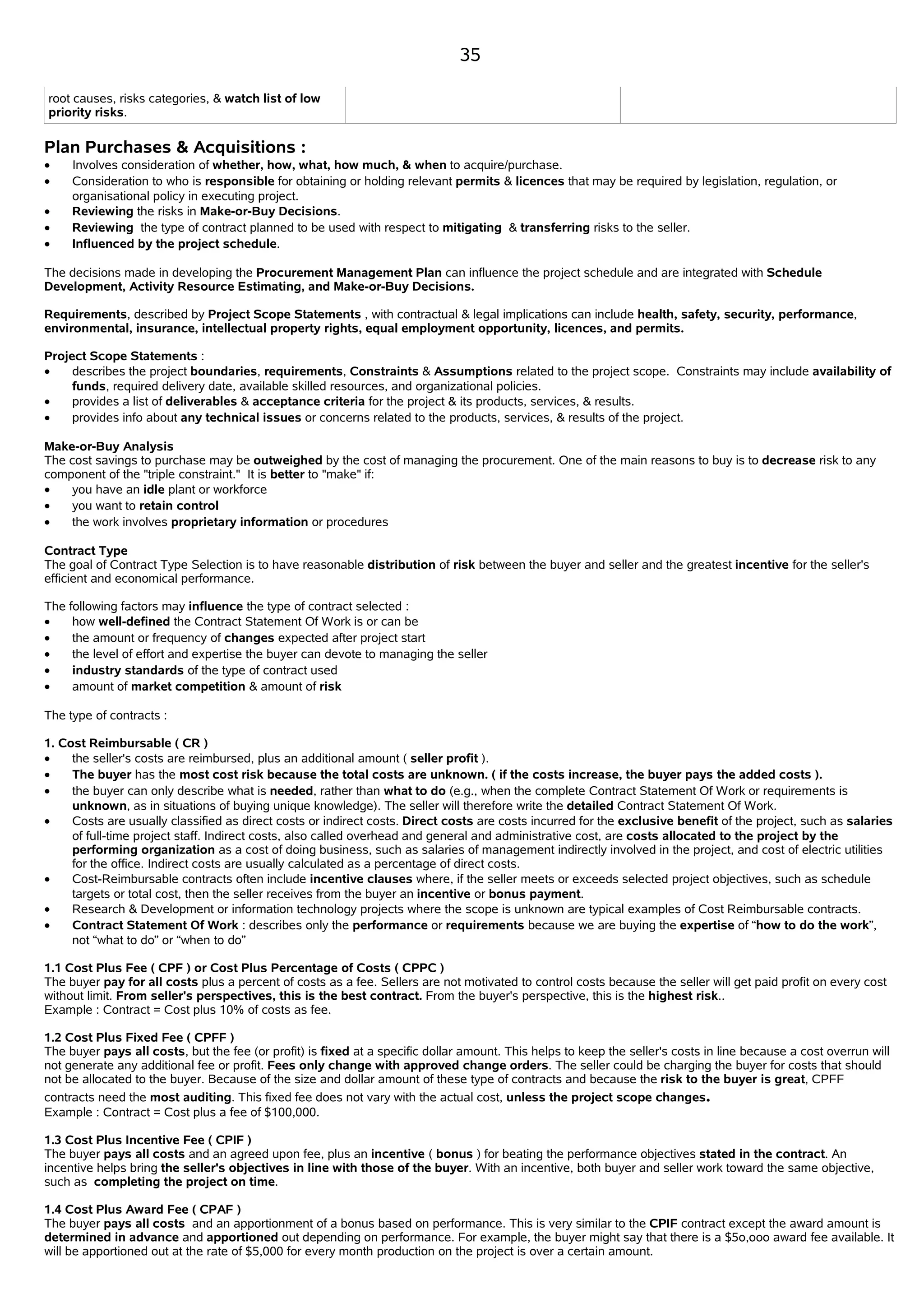 35

| root causes, risks categories, & watch list of low priority risks. | | |
|---|---|---|

Plan Purchases & Acquisitions :
• Involves consideration of whether, how, what, how much, & when to acquire/purchase.
• Consideration to who is responsible for obtaining or holding relevant permits & licences that may be required by legislation, regulation, or organisational policy in executing project.
• Reviewing the risks in Make-or-Buy Decisions.
• Reviewing the type of contract planned to be used with respect to mitigating & transferring risks to the seller.
• Influenced by the project schedule.

The decisions made in developing the Procurement Management Plan can influence the project schedule and are integrated with Schedule Development, Activity Resource Estimating, and Make-or-Buy Decisions.

Requirements, described by Project Scope Statements , with contractual & legal implications can include health, safety, security, performance, environmental, insurance, intellectual property rights, equal employment opportunity, licences, and permits.

Project Scope Statements :
• describes the project boundaries, requirements, Constraints & Assumptions related to the project scope. Constraints may include availability of funds, required delivery date, available skilled resources, and organizational policies.
• provides a list of deliverables & acceptance criteria for the project & its products, services, & results.
• provides info about any technical issues or concerns related to the products, services, & results of the project.

Make-or-Buy Analysis
The cost savings to purchase may be outweighed by the cost of managing the procurement. One of the main reasons to buy is to decrease risk to any component of the "triple constraint." It is better to "make" if:
• you have an idle plant or workforce
• you want to retain control
• the work involves proprietary information or procedures

Contract Type
The goal of Contract Type Selection is to have reasonable distribution of risk between the buyer and seller and the greatest incentive for the seller's efficient and economical performance.

The following factors may influence the type of contract selected :
• how well-defined the Contract Statement Of Work is or can be
• the amount or frequency of changes expected after project start
• the level of effort and expertise the buyer can devote to managing the seller
• industry standards of the type of contract used
• amount of market competition & amount of risk

The type of contracts :

1. Cost Reimbursable ( CR )
• the seller's costs are reimbursed, plus an additional amount ( seller profit ).
• The buyer has the most cost risk because the total costs are unknown. ( if the costs increase, the buyer pays the added costs ).
• the buyer can only describe what is needed, rather than what to do (e.g., when the complete Contract Statement Of Work or requirements is unknown, as in situations of buying unique knowledge). The seller will therefore write the detailed Contract Statement Of Work.
• Costs are usually classified as direct costs or indirect costs. Direct costs are costs incurred for the exclusive benefit of the project, such as salaries of full-time project staff. Indirect costs, also called overhead and general and administrative cost, are costs allocated to the project by the performing organization as a cost of doing business, such as salaries of management indirectly involved in the project, and cost of electric utilities for the office. Indirect costs are usually calculated as a percentage of direct costs.
• Cost-Reimbursable contracts often include incentive clauses where, if the seller meets or exceeds selected project objectives, such as schedule targets or total cost, then the seller receives from the buyer an incentive or bonus payment.
• Research & Development or information technology projects where the scope is unknown are typical examples of Cost Reimbursable contracts.
• Contract Statement Of Work : describes only the performance or requirements because we are buying the expertise of “how to do the work”, not “what to do” or “when to do”

1.1 Cost Plus Fee ( CPF ) or Cost Plus Percentage of Costs ( CPPC )
The buyer pay for all costs plus a percent of costs as a fee. Sellers are not motivated to control costs because the seller will get paid profit on every cost without limit. From seller's perspectives, this is the best contract. From the buyer's perspective, this is the highest risk..
Example : Contract = Cost plus 10% of costs as fee.

1.2 Cost Plus Fixed Fee ( CPFF )
The buyer pays all costs, but the fee (or profit) is fixed at a specific dollar amount. This helps to keep the seller's costs in line because a cost overrun will not generate any additional fee or profit. Fees only change with approved change orders. The seller could be charging the buyer for costs that should not be allocated to the buyer. Because of the size and dollar amount of these type of contracts and because the risk to the buyer is great, CPFF contracts need the most auditing. This fixed fee does not vary with the actual cost, unless the project scope changes.
Example : Contract = Cost plus a fee of $100,000.

1.3 Cost Plus Incentive Fee ( CPIF )
The buyer pays all costs and an agreed upon fee, plus an incentive ( bonus ) for beating the performance objectives stated in the contract. An incentive helps bring the seller's objectives in line with those of the buyer. With an incentive, both buyer and seller work toward the same objective, such as completing the project on time.

1.4 Cost Plus Award Fee ( CPAF )
The buyer pays all costs and an apportionment of a bonus based on performance. This is very similar to the CPIF contract except the award amount is determined in advance and apportioned out depending on performance. For example, the buyer might say that there is a $5o,ooo award fee available. It will be apportioned out at the rate of $5,000 for every month production on the project is over a certain amount.